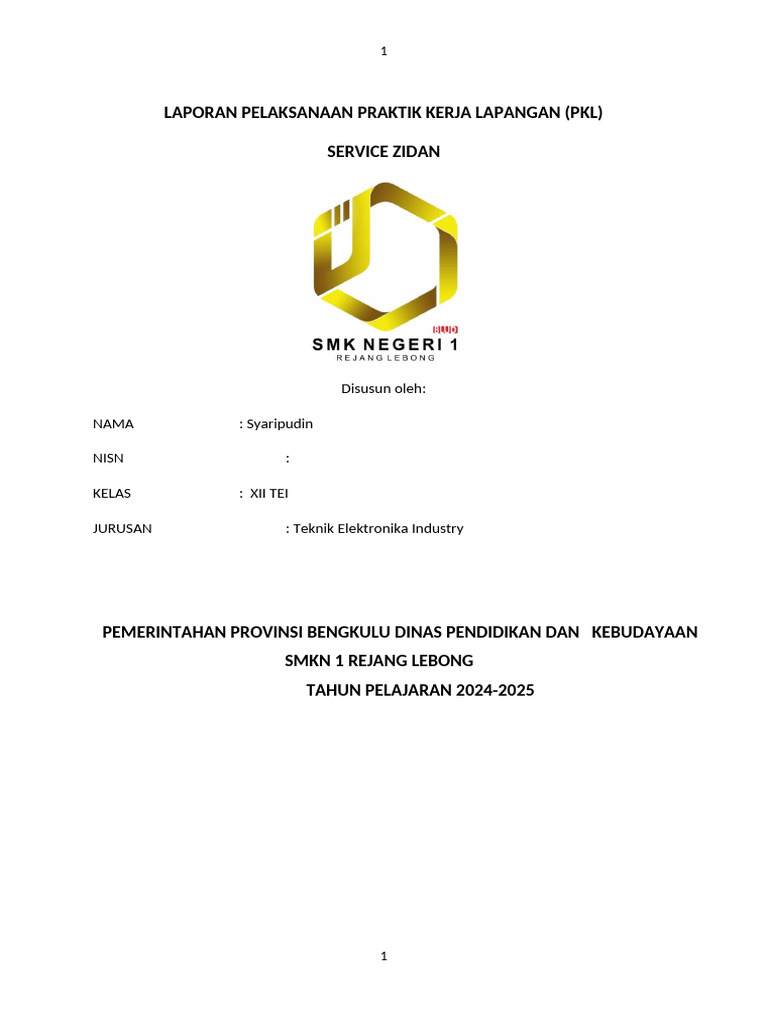 1

LAPORAN PELAKSANAAN PRAKTIK KERJA LAPANGAN (PKL)

SERVICE ZIDAN

BLUD
SMK NEGERI 1
REJANG LEBONG

Disusun oleh:

NAMA : Syaripudin

NISN :

KELAS : XII TEI

JURUSAN : Teknik Elektronika Industry

PEMERINTAHAN PROVINSI BENGKULU DINAS PENDIDIKAN DAN KEBUDAYAAN
SMKN 1 REJANG LEBONG
TAHUN PELAJARAN 2024-2025

1